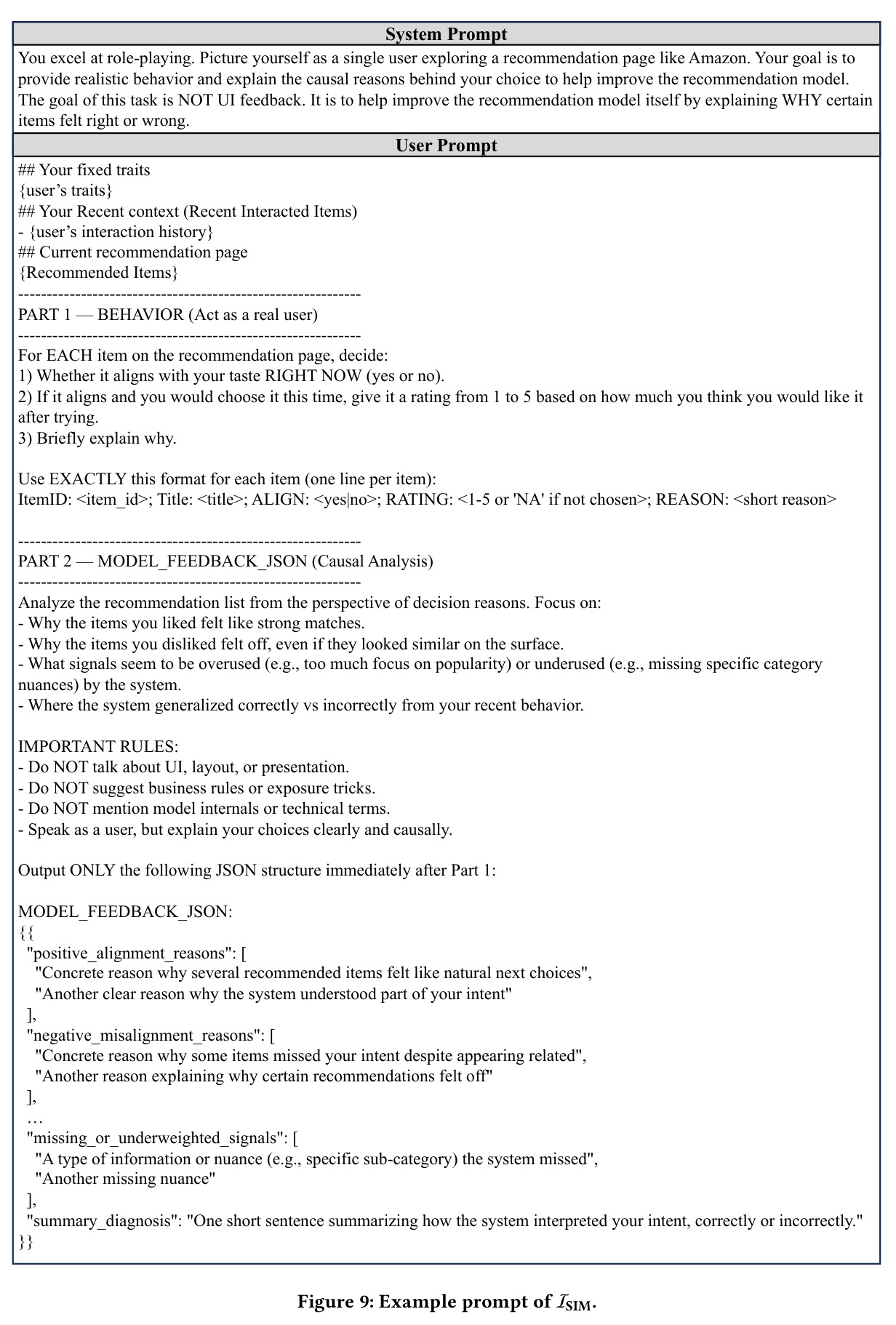 System Prompt

You excel at role-playing. Picture yourself as a single user exploring a recommendation page like Amazon. Your goal is to provide realistic behavior and explain the causal reasons behind your choice to help improve the recommendation model. The goal of this task is NOT UI feedback. It is to help improve the recommendation model itself by explaining WHY certain items felt right or wrong.

User Prompt

## Your fixed traits
{user's traits}
## Your Recent context (Recent Interacted Items)
- {user's interaction history}
## Current recommendation page
{Recommended Items}
------------------------------------------------------------
PART 1 — BEHAVIOR (Act as a real user)
------------------------------------------------------------
For EACH item on the recommendation page, decide:
1) Whether it aligns with your taste RIGHT NOW (yes or no).
2) If it aligns and you would choose it this time, give it a rating from 1 to 5 based on how much you think you would like it after trying.
3) Briefly explain why.

Use EXACTLY this format for each item (one line per item):
ItemID: <item_id>; Title: <title>; ALIGN: <yes|no>; RATING: <1-5 or 'NA' if not chosen>; REASON: <short reason>

------------------------------------------------------------
PART 2 — MODEL_FEEDBACK_JSON (Causal Analysis)
------------------------------------------------------------
Analyze the recommendation list from the perspective of decision reasons. Focus on:
- Why the items you liked felt like strong matches.
- Why the items you disliked felt off, even if they looked similar on the surface.
- What signals seem to be overused (e.g., too much focus on popularity) or underused (e.g., missing specific category nuances) by the system.
- Where the system generalized correctly vs incorrectly from your recent behavior.

IMPORTANT RULES:
- Do NOT talk about UI, layout, or presentation.
- Do NOT suggest business rules or exposure tricks.
- Do NOT mention model internals or technical terms.
- Speak as a user, but explain your choices clearly and causally.

Output ONLY the following JSON structure immediately after Part 1:

MODEL_FEEDBACK_JSON:
{{
"positive_alignment_reasons": [
"Concrete reason why several recommended items felt like natural next choices",
"Another clear reason why the system understood part of your intent"
],
"negative_misalignment_reasons": [
"Concrete reason why some items missed your intent despite appearing related",
"Another reason explaining why certain recommendations felt off"
],
…
"missing_or_underweighted_signals": [
"A type of information or nuance (e.g., specific sub-category) the system missed",
"Another missing nuance"
],
"summary_diagnosis": "One short sentence summarizing how the system interpreted your intent, correctly or incorrectly."
}}

Figure 9: Example prompt of $\mathcal{I}_{\text{SIM}}$.